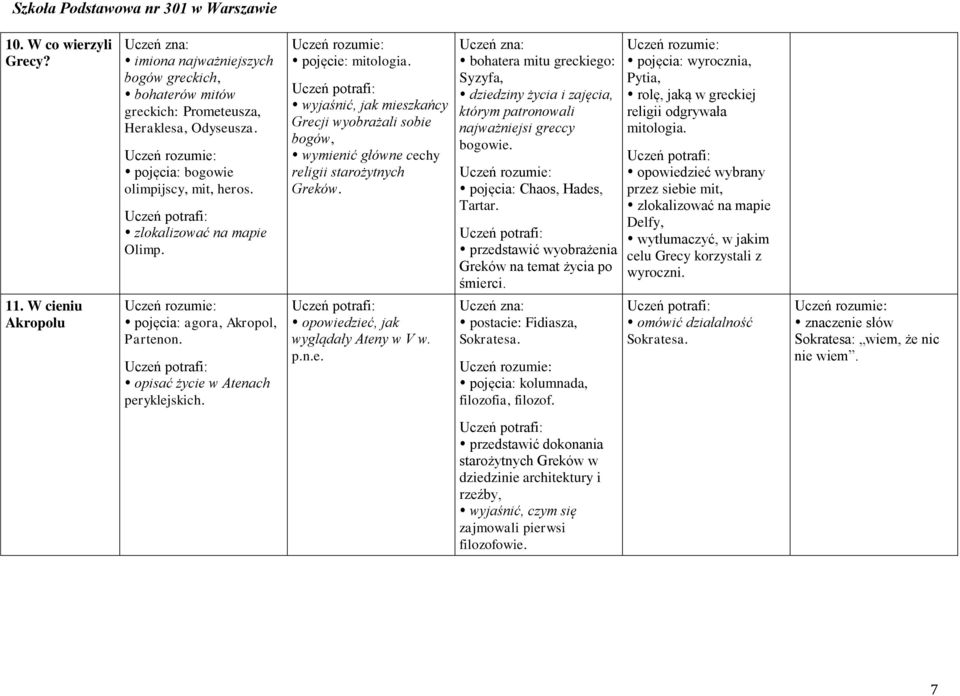 Szkoła Podstawowa nr 301 w Warszawie

| | | | | | |
|---|---|---|---|---|---|
| 10. W co wierzyli Grecy? | Uczeń zna: • imiona najważniejszych bogów greckich, • bohaterów mitów greckich: Prometeusza, Heraklesa, Odyseusza. Uczeń rozumie: • pojęcia: bogowie olimpijscy, mit, heros. Uczeń potrafi: • zlokalizować na mapie Olimp. | Uczeń rozumie: • pojęcie: mitologia. Uczeń potrafi: • wyjaśnić, jak mieszkańcy Grecji wyobrażali sobie bogów, • wymienić główne cechy religii starożytnych Greków. | Uczeń zna: • bohatera mitu greckiego: Syzyfa, • dziedziny życia i zajęcia, którym patronowali najważniejsi greccy bogowie. Uczeń rozumie: • pojęcia: Chaos, Hades, Tartar. Uczeń potrafi: • przedstawić wyobrażenia Greków na temat życia po śmierci. | Uczeń rozumie: • pojęcia: wyrocznia, Pytia, • rolę, jaką w greckiej religii odgrywała mitologia. Uczeń potrafi: • opowiedzieć wybrany przez siebie mit, • zlokalizować na mapie Delfy, • wytłumaczyć, w jakim celu Grecy korzystali z wyroczni. | |
| 11. W cieniu Akropolu | Uczeń rozumie: • pojęcia: agora, Akropol, Partenon. Uczeń potrafi: • opisać życie w Atenach peryklejskich. | Uczeń potrafi: • opowiedzieć, jak wyglądały Ateny w V w. p.n.e. | Uczeń zna: • postacie: Fidiasza, Sokratesa. Uczeń rozumie: • pojęcia: kolumnada, filozofia, filozof. Uczeń potrafi: • przedstawić dokonania starożytnych Greków w dziedzinie architektury i rzeźby, • wyjaśnić, czym się zajmowali pierwsi filozofowie. | Uczeń potrafi: • omówić działalność Sokratesa. | Uczeń rozumie: • znaczenie słów Sokratesa: „wiem, że nic nie wiem”. |

7